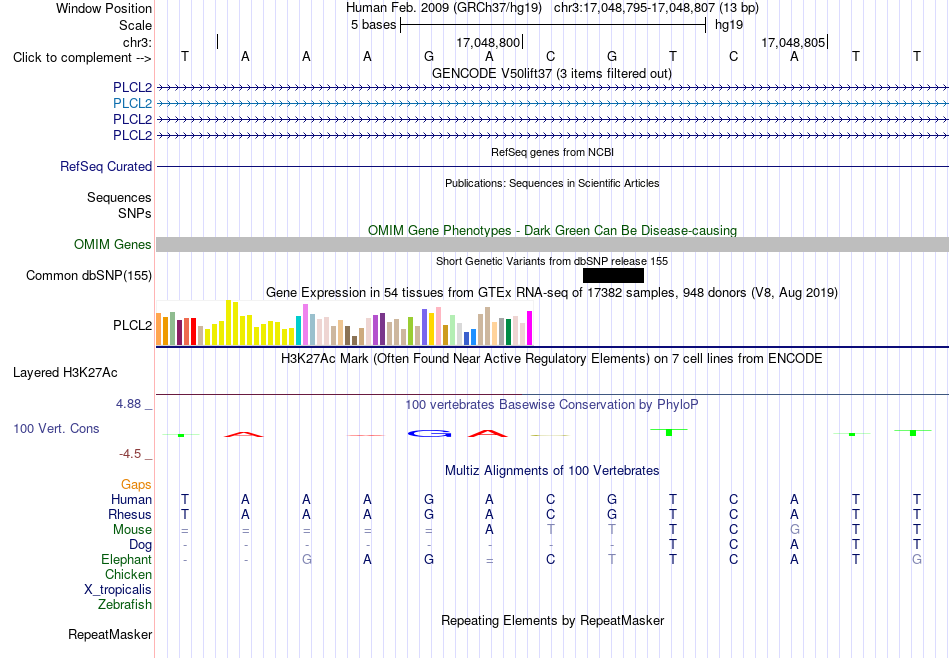 Window Position Human Feb. 2009 (GRCh37/hg19) chr3:17,048,795-17,048,807 (13 bp)
Scale 5 bases hg19
chr3: 17,048,800 17,048,805
Click to complement --> T A A A G A C G T C A T T
GENCODE V50lift37 (3 items filtered out)
PLCL2
PLCL2
PLCL2
PLCL2
RefSeq genes from NCBI
RefSeq Curated
Publications: Sequences in Scientific Articles
Sequences
SNPs
OMIM Gene Phenotypes - Dark Green Can Be Disease-causing
OMIM Genes
Short Genetic Variants from dbSNP release 155
Common dbSNP(155)
Gene Expression in 54 tissues from GTEx RNA-seq of 17382 samples, 948 donors (V8, Aug 2019)
PLCL2
H3K27Ac Mark (Often Found Near Active Regulatory Elements) on 7 cell lines from ENCODE
Layered H3K27Ac
4.88 _ 100 vertebrates Basewise Conservation by PhyloP
100 Vert. Cons
-4.5 _
Multiz Alignments of 100 Vertebrates
Gaps
Human T A A A G A C G T C A T T
Rhesus T A A A G A C G T C A T T
Mouse = = = = = A T T T C G T T
Dog - - - - - - - - T C A T T
Elephant - - G A G = C T T C A T G
Chicken
X_tropicalis
Zebrafish
Repeating Elements by RepeatMasker
RepeatMasker